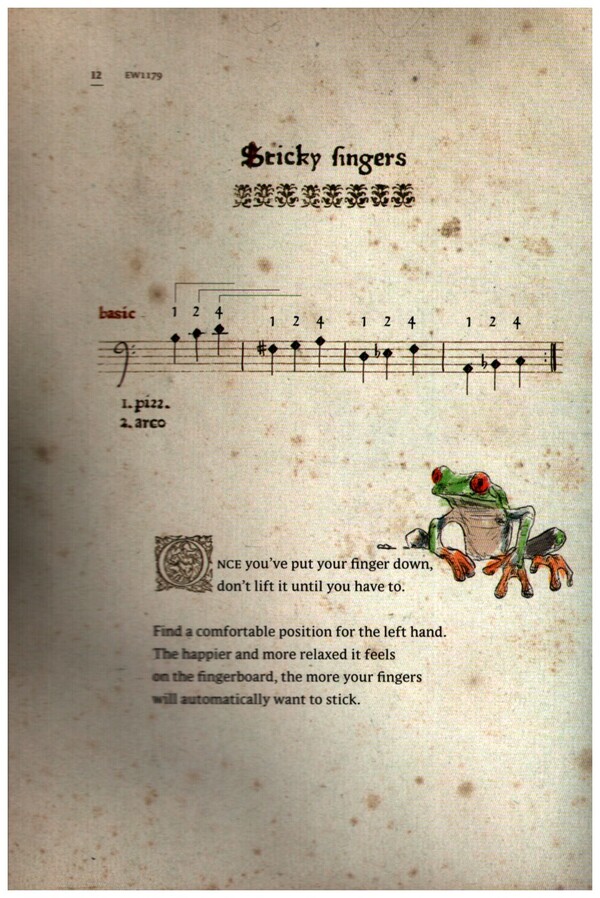 12 EW1179

Sticky fingers

basic 1 2 4 1 2 4 1 2 4 1 2 4

1. pizz.
2. arco

ONCE you've put your finger down, don't lift it until you have to.

Find a comfortable position for the left hand. The happier and more relaxed it feels on the fingerboard, the more your fingers will automatically want to stick.